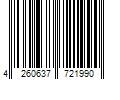 4 260637 721990